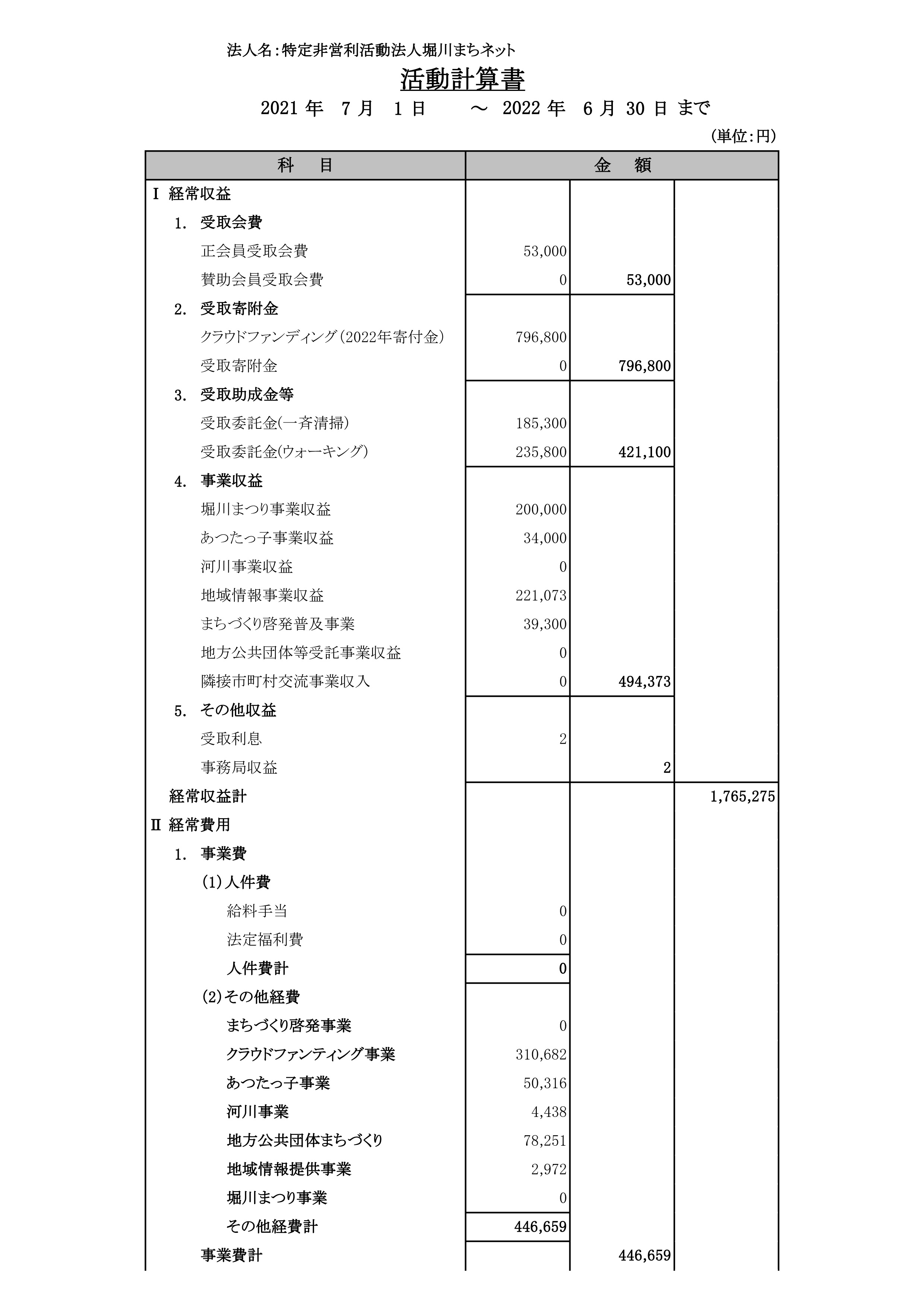 法人名：特定非営利活動法人堀川まちネット

活動計算書

2021 年 7 月 1 日 ～ 2022 年 6 月 30 日 まで

（単位：円）

| 科 目 | 金 額 | | |
|---|---|---|---|
| Ⅰ 経常収益 | | | |
| 1. 受取会費 | | | |
| 正会員受取会費 | 53,000 | | |
| 賛助会員受取会費 | 0 | 53,000 | |
| 2. 受取寄附金 | | | |
| クラウドファンディング（2022年寄付金） | 796,800 | | |
| 受取寄附金 | 0 | 796,800 | |
| 3. 受取助成金等 | | | |
| 受取委託金(一斉清掃) | 185,300 | | |
| 受取委託金(ウォーキング) | 235,800 | 421,100 | |
| 4. 事業収益 | | | |
| 堀川まつり事業収益 | 200,000 | | |
| あつたっ子事業収益 | 34,000 | | |
| 河川事業収益 | 0 | | |
| 地域情報事業収益 | 221,073 | | |
| まちづくり啓発普及事業 | 39,300 | | |
| 地方公共団体等受託事業収益 | 0 | | |
| 隣接市町村交流事業収入 | 0 | 494,373 | |
| 5. その他収益 | | | |
| 受取利息 | 2 | | |
| 事務局収益 | | 2 | |
| 経常収益計 | | | 1,765,275 |
| Ⅱ 経常費用 | | | |
| 1. 事業費 | | | |
| (1)人件費 | | | |
| 給料手当 | 0 | | |
| 法定福利費 | 0 | | |
| 人件費計 | 0 | | |
| (2)その他経費 | | | |
| まちづくり啓発事業 | 0 | | |
| クラウドファンティング事業 | 310,682 | | |
| あつたっ子事業 | 50,316 | | |
| 河川事業 | 4,438 | | |
| 地方公共団体まちづくり | 78,251 | | |
| 地域情報提供事業 | 2,972 | | |
| 堀川まつり事業 | 0 | | |
| その他経費計 | 446,659 | | |
| 事業費計 | | 446,659 | |